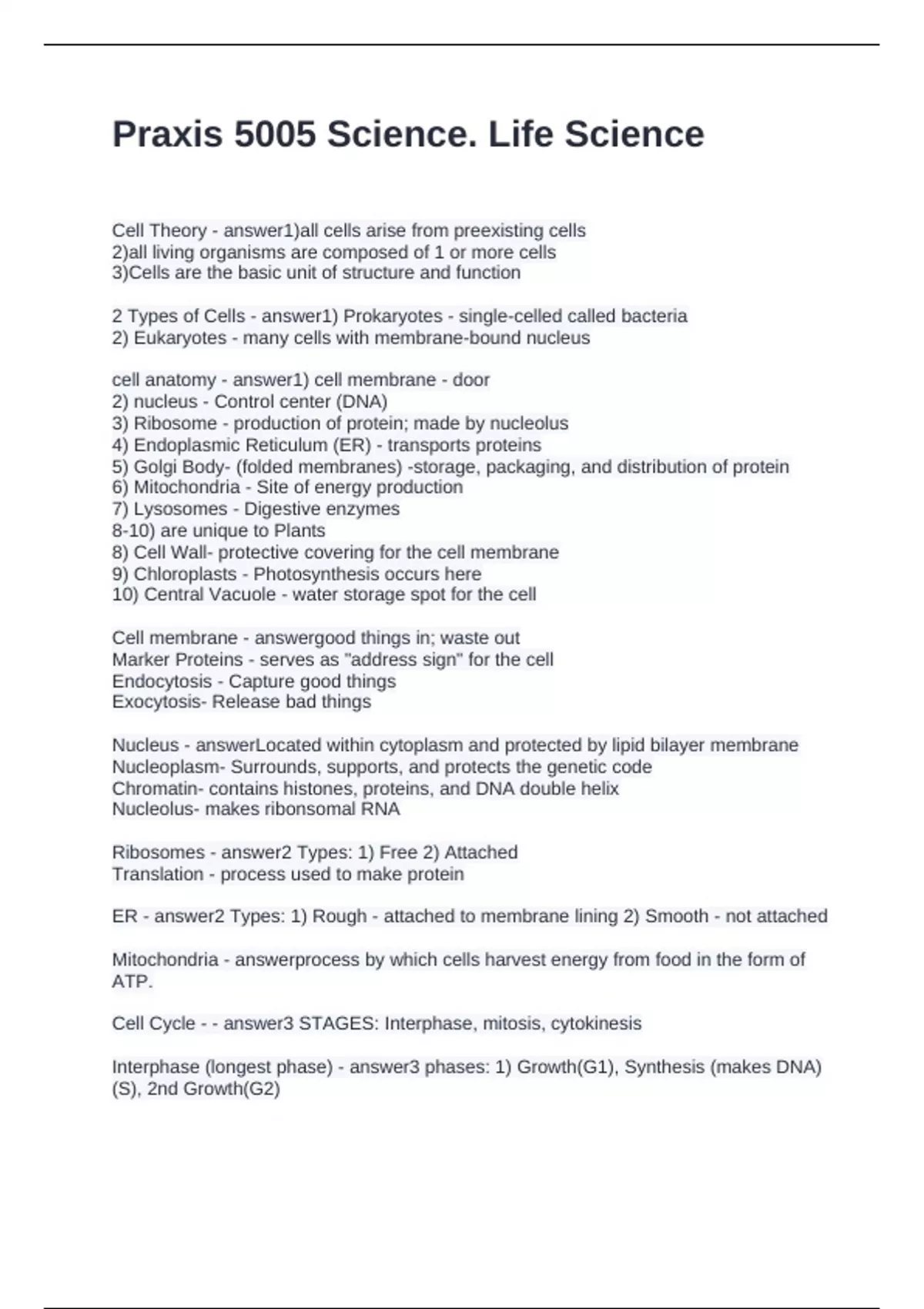 Praxis 5005 Science. Life Science

Cell Theory - answer1)all cells arise from preexisting cells
2)all living organisms are composed of 1 or more cells
3)Cells are the basic unit of structure and function

2 Types of Cells - answer1) Prokaryotes - single-celled called bacteria
2) Eukaryotes - many cells with membrane-bound nucleus

cell anatomy - answer1) cell membrane - door
2) nucleus - Control center (DNA)
3) Ribosome - production of protein; made by nucleolus
4) Endoplasmic Reticulum (ER) - transports proteins
5) Golgi Body- (folded membranes) -storage, packaging, and distribution of protein
6) Mitochondria - Site of energy production
7) Lysosomes - Digestive enzymes
8-10) are unique to Plants
8) Cell Wall- protective covering for the cell membrane
9) Chloroplasts - Photosynthesis occurs here
10) Central Vacuole - water storage spot for the cell

Cell membrane - answergood things in; waste out
Marker Proteins - serves as "address sign" for the cell
Endocytosis - Capture good things
Exocytosis- Release bad things

Nucleus - answerLocated within cytoplasm and protected by lipid bilayer membrane
Nucleoplasm- Surrounds, supports, and protects the genetic code
Chromatin- contains histones, proteins, and DNA double helix
Nucleolus- makes ribonsomal RNA

Ribosomes - answer2 Types: 1) Free 2) Attached
Translation - process used to make protein

ER - answer2 Types: 1) Rough - attached to membrane lining 2) Smooth - not attached

Mitochondria - answerprocess by which cells harvest energy from food in the form of ATP.

Cell Cycle - - answer3 STAGES: Interphase, mitosis, cytokinesis

Interphase (longest phase) - answer3 phases: 1) Growth(G1), Synthesis (makes DNA) (S), 2nd Growth(G2)